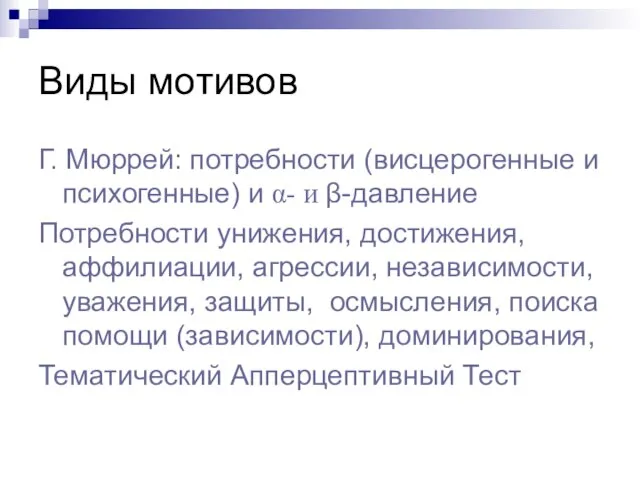 Виды мотивов

Г. Мюррей: потребности (висцерогенные и психогенные) и α- и β-давление

Потребности унижения, достижения, аффилиации, агрессии, независимости, уважения, защиты,  осмысления, поиска помощи (зависимости), доминирования,

Тематический Апперцептивный Тест